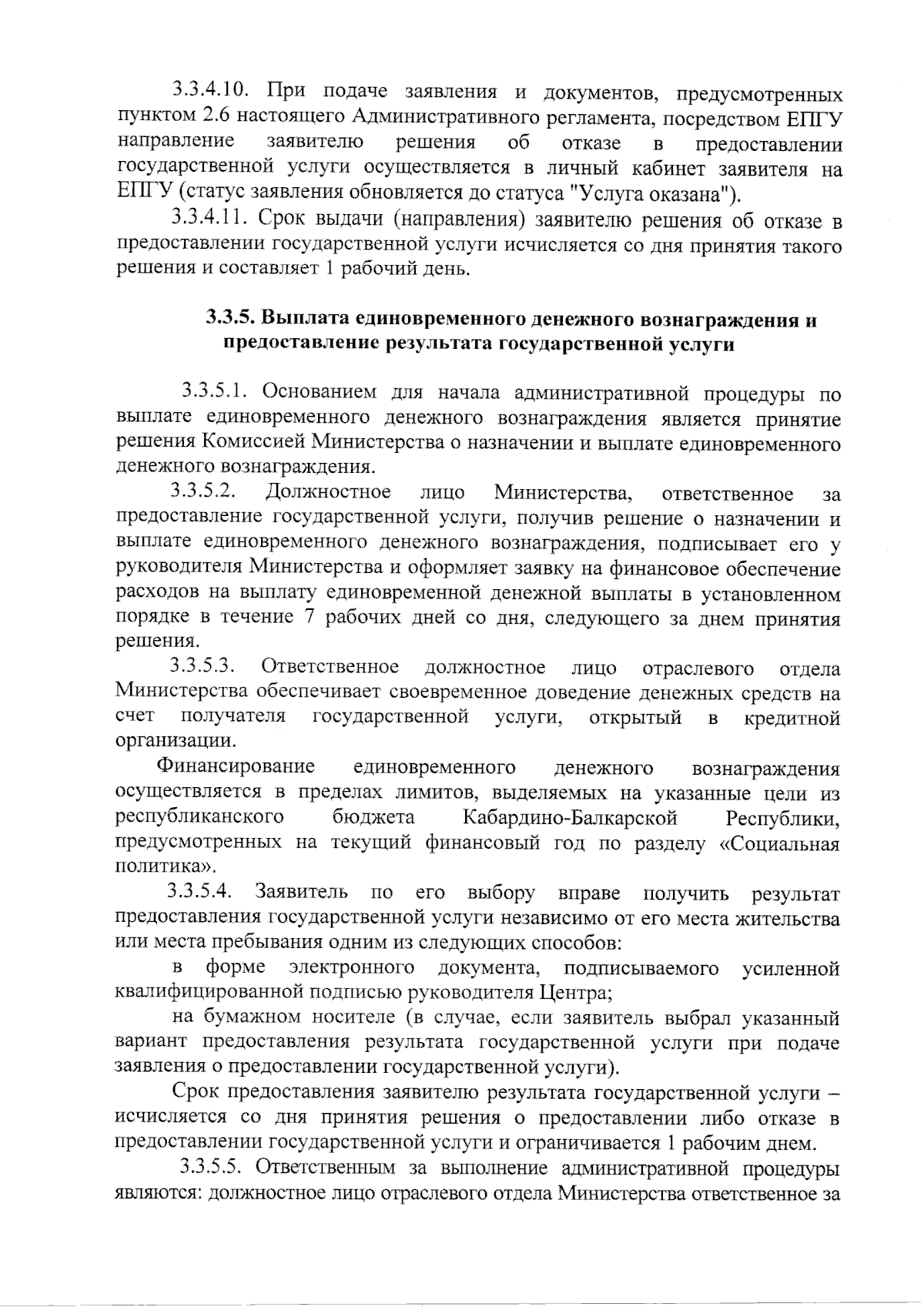 3.3.4.10. При подаче заявления и документов, предусмотренных пунктом 2.6 настоящего Административного регламента, посредством ЕПГУ направление заявителю решения об отказе в предоставлении государственной услуги осуществляется в личный кабинет заявителя на ЕПГУ (статус заявления обновляется до статуса "Услуга оказана").

3.3.4.11. Срок выдачи (направления) заявителю решения об отказе в предоставлении государственной услуги исчисляется со дня принятия такого решения и составляет 1 рабочий день.

3.3.5. Выплата единовременного денежного вознаграждения и предоставление результата государственной услуги

3.3.5.1. Основанием для начала административной процедуры по выплате единовременного денежного вознаграждения является принятие решения Комиссией Министерства о назначении и выплате единовременного денежного вознаграждения.

3.3.5.2. Должностное лицо Министерства, ответственное за предоставление государственной услуги, получив решение о назначении и выплате единовременного денежного вознаграждения, подписывает его у руководителя Министерства и оформляет заявку на финансовое обеспечение расходов на выплату единовременной денежной выплаты в установленном порядке в течение 7 рабочих дней со дня, следующего за днем принятия решения.

3.3.5.3. Ответственное должностное лицо отраслевого отдела Министерства обеспечивает своевременное доведение денежных средств на счет получателя государственной услуги, открытый в кредитной организации.

Финансирование единовременного денежного вознаграждения осуществляется в пределах лимитов, выделяемых на указанные цели из республиканского бюджета Кабардино-Балкарской Республики, предусмотренных на текущий финансовый год по разделу «Социальная политика».

3.3.5.4. Заявитель по его выбору вправе получить результат предоставления государственной услуги независимо от его места жительства или места пребывания одним из следующих способов:

в форме электронного документа, подписываемого усиленной квалифицированной подписью руководителя Центра;

на бумажном носителе (в случае, если заявитель выбрал указанный вариант предоставления результата государственной услуги при подаче заявления о предоставлении государственной услуги).

Срок предоставления заявителю результата государственной услуги – исчисляется со дня принятия решения о предоставлении либо отказе в предоставлении государственной услуги и ограничивается 1 рабочим днем.

3.3.5.5. Ответственным за выполнение административной процедуры являются: должностное лицо отраслевого отдела Министерства ответственное за